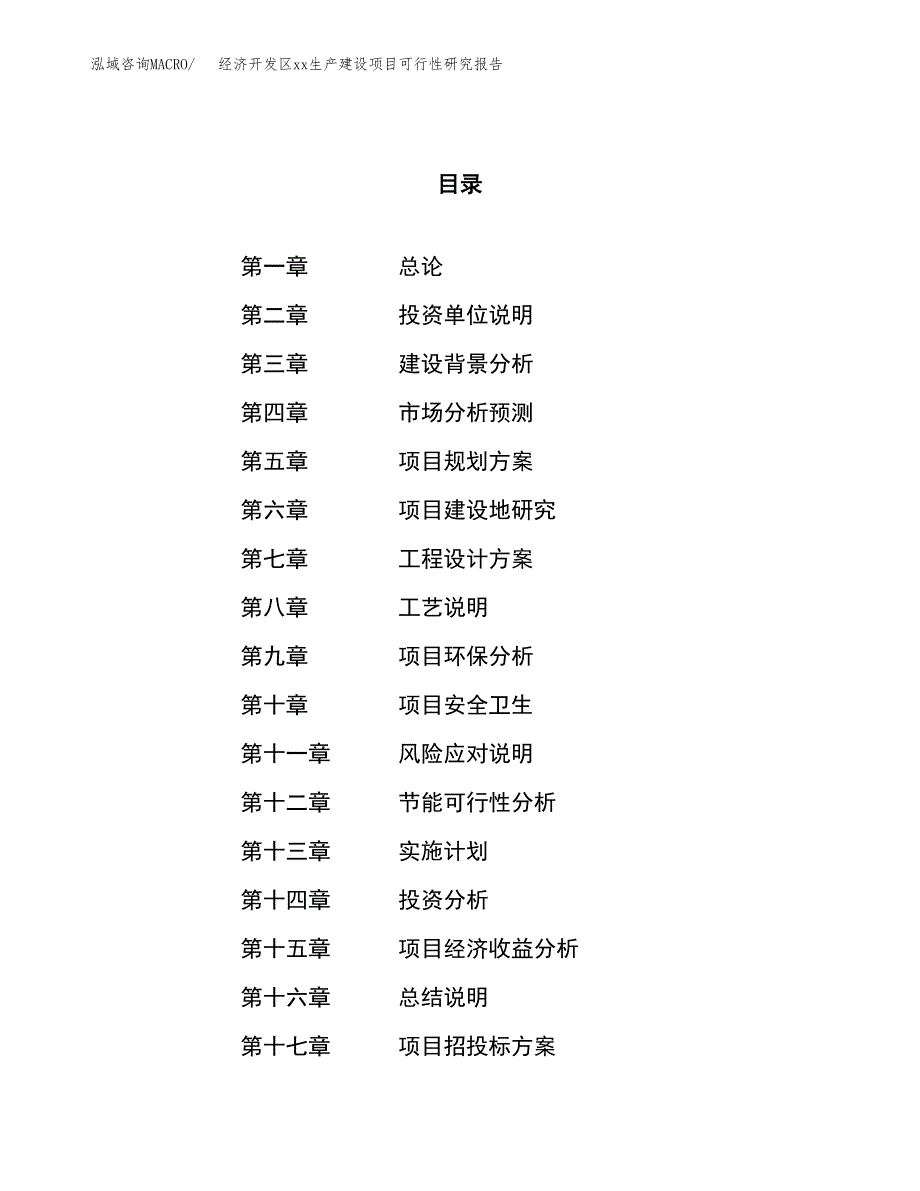 泓域咨询MACRO/　经济开发区xx生产建设项目可行性研究报告

目录

第一章　总论
第二章　投资单位说明
第三章　建设背景分析
第四章　市场分析预测
第五章　项目规划方案
第六章　项目建设地研究
第七章　工程设计方案
第八章　工艺说明
第九章　项目环保分析
第十章　项目安全卫生
第十一章　风险应对说明
第十二章　节能可行性分析
第十三章　实施计划
第十四章　投资分析
第十五章　项目经济收益分析
第十六章　总结说明
第十七章　项目招投标方案